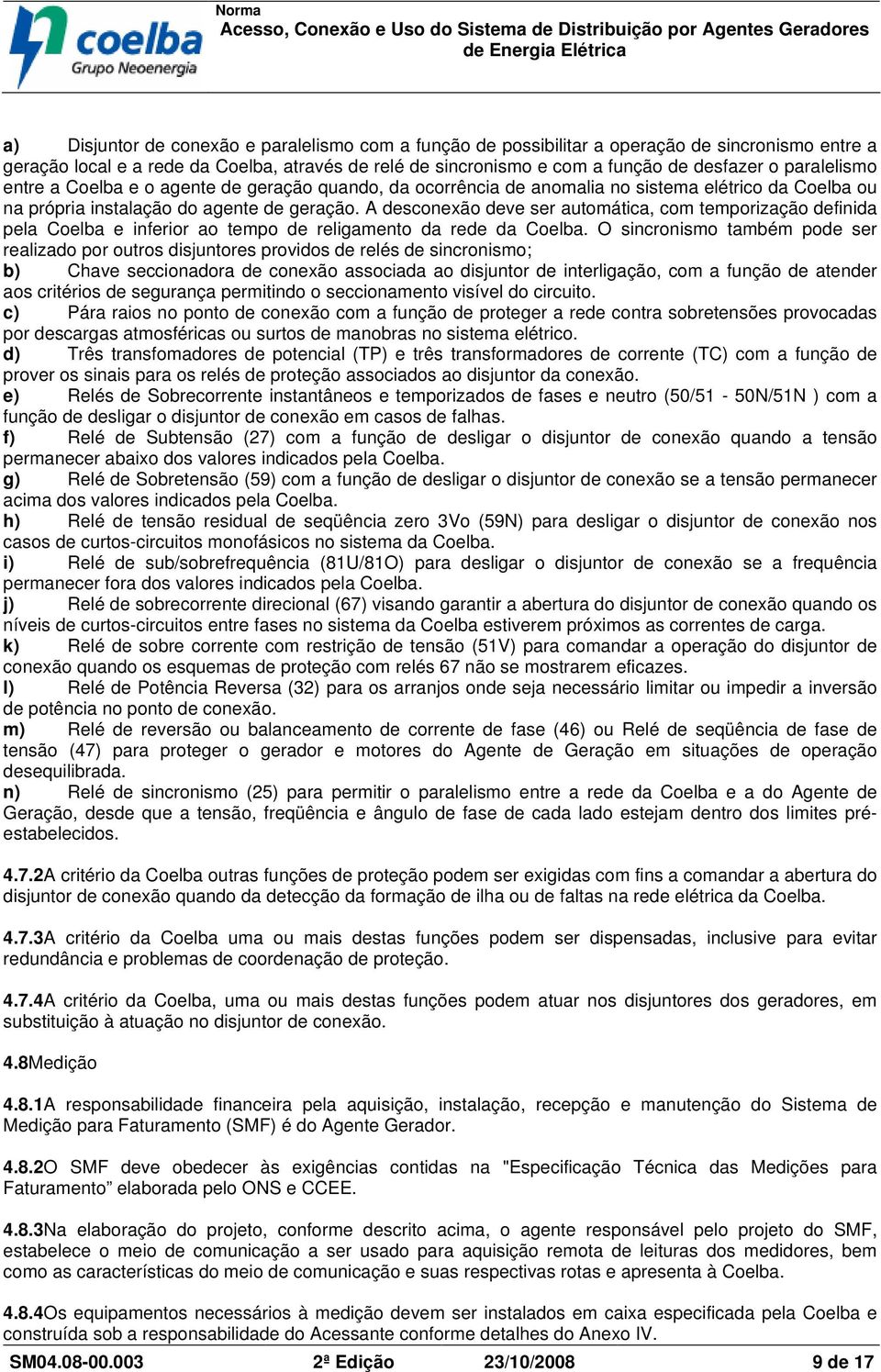 coelba
Grupo Neoenergia

Norma
Acesso, Conexão e Uso do Sistema de Distribuição por Agentes Geradores de Energia Elétrica

a) Disjuntor de conexão e paralelismo com a função de possibilitar a operação de sincronismo entre a geração local e a rede da Coelba, através de relé de sincronismo e com a função de desfazer o paralelismo entre a Coelba e o agente de geração quando, da ocorrência de anomalia no sistema elétrico da Coelba ou na própria instalação do agente de geração. A desconexão deve ser automática, com temporização definida pela Coelba e inferior ao tempo de religamento da rede da Coelba. O sincronismo também pode ser realizado por outros disjuntores providos de relés de sincronismo;
b) Chave seccionadora de conexão associada ao disjuntor de interligação, com a função de atender aos critérios de segurança permitindo o seccionamento visível do circuito.
c) Pára raios no ponto de conexão com a função de proteger a rede contra sobretensões provocadas por descargas atmosféricas ou surtos de manobras no sistema elétrico.
d) Três transfomadores de potencial (TP) e três transformadores de corrente (TC) com a função de prover os sinais para os relés de proteção associados ao disjuntor da conexão.
e) Relés de Sobrecorrente instantâneos e temporizados de fases e neutro (50/51 - 50N/51N ) com a função de desligar o disjuntor de conexão em casos de falhas.
f) Relé de Subtensão (27) com a função de desligar o disjuntor de conexão quando a tensão permanecer abaixo dos valores indicados pela Coelba.
g) Relé de Sobretensão (59) com a função de desligar o disjuntor de conexão se a tensão permanecer acima dos valores indicados pela Coelba.
h) Relé de tensão residual de seqüência zero 3Vo (59N) para desligar o disjuntor de conexão nos casos de curtos-circuitos monofásicos no sistema da Coelba.
i) Relé de sub/sobrefrequência (81U/81O) para desligar o disjuntor de conexão se a frequência permanecer fora dos valores indicados pela Coelba.
j) Relé de sobrecorrente direcional (67) visando garantir a abertura do disjuntor de conexão quando os níveis de curtos-circuitos entre fases no sistema da Coelba estiverem próximos as correntes de carga.
k) Relé de sobre corrente com restrição de tensão (51V) para comandar a operação do disjuntor de conexão quando os esquemas de proteção com relés 67 não se mostrarem eficazes.
l) Relé de Potência Reversa (32) para os arranjos onde seja necessário limitar ou impedir a inversão de potência no ponto de conexão.
m) Relé de reversão ou balanceamento de corrente de fase (46) ou Relé de seqüência de fase de tensão (47) para proteger o gerador e motores do Agente de Geração em situações de operação desequilibrada.
n) Relé de sincronismo (25) para permitir o paralelismo entre a rede da Coelba e a do Agente de Geração, desde que a tensão, freqüência e ângulo de fase de cada lado estejam dentro dos limites pré-estabelecidos.

4.7.2A critério da Coelba outras funções de proteção podem ser exigidas com fins a comandar a abertura do disjuntor de conexão quando da detecção da formação de ilha ou de faltas na rede elétrica da Coelba.

4.7.3A critério da Coelba uma ou mais destas funções podem ser dispensadas, inclusive para evitar redundância e problemas de coordenação de proteção.

4.7.4A critério da Coelba, uma ou mais destas funções podem atuar nos disjuntores dos geradores, em substituição à atuação no disjuntor de conexão.

4.8Medição

4.8.1A responsabilidade financeira pela aquisição, instalação, recepção e manutenção do Sistema de Medição para Faturamento (SMF) é do Agente Gerador.

4.8.2O SMF deve obedecer às exigências contidas na "Especificação Técnica das Medições para Faturamento” elaborada pelo ONS e CCEE.

4.8.3Na elaboração do projeto, conforme descrito acima, o agente responsável pelo projeto do SMF, estabelece o meio de comunicação a ser usado para aquisição remota de leituras dos medidores, bem como as características do meio de comunicação e suas respectivas rotas e apresenta à Coelba.

4.8.4Os equipamentos necessários à medição devem ser instalados em caixa especificada pela Coelba e construída sob a responsabilidade do Acessante conforme detalhes do Anexo IV.

SM04.08-00.003 2ª Edição 23/10/2008 9 de 17